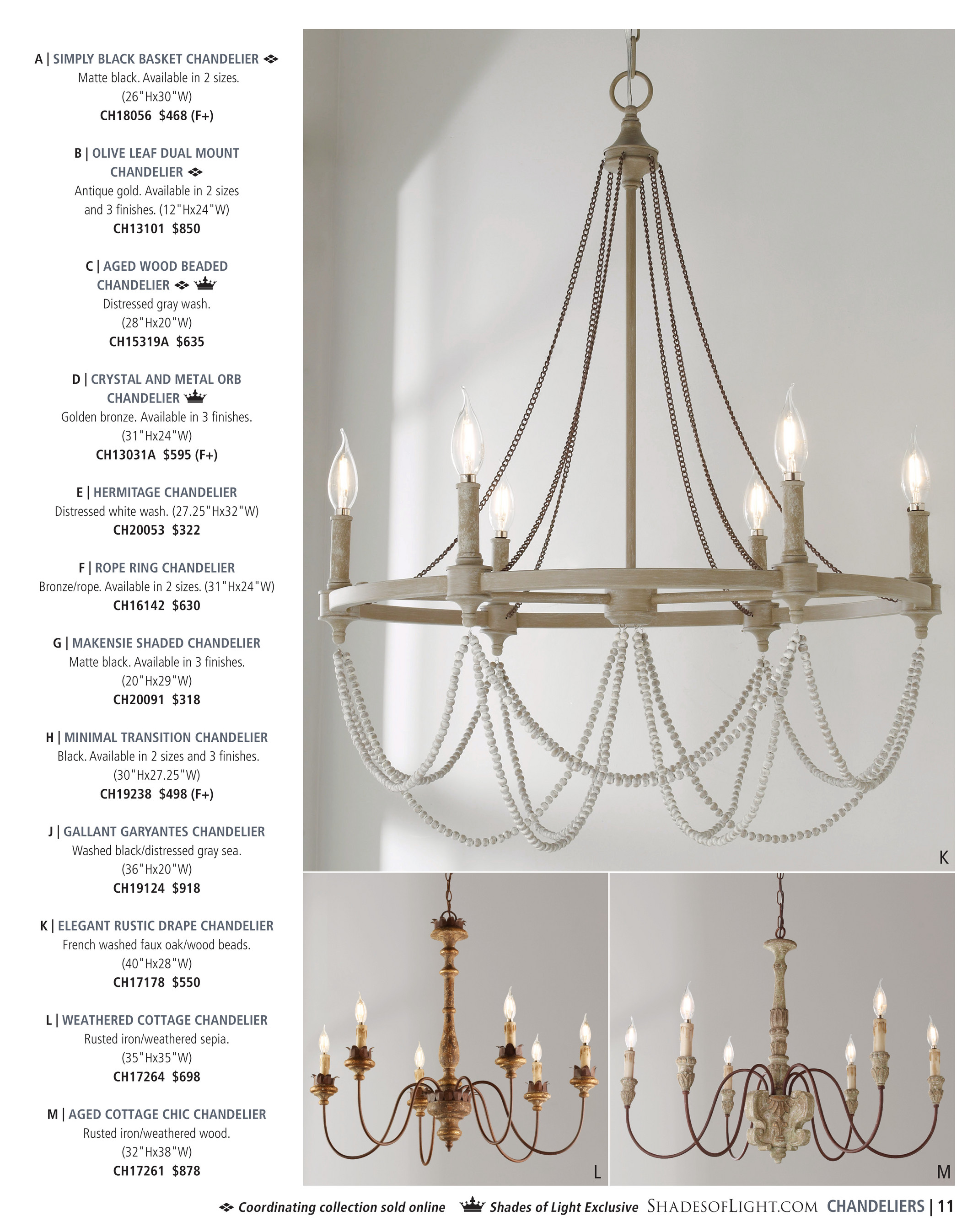 A | SIMPLY BLACK BASKET CHANDELIER
Matte black. Available in 2 sizes. (26"Hx30"W)
CH18056 $468 (F+)

B | OLIVE LEAF DUAL MOUNT CHANDELIER
Antique gold. Available in 2 sizes and 3 finishes. (12"Hx24"W)
CH13101 $850

C | AGED WOOD BEADED CHANDELIER
Distressed gray wash. (28"Hx20"W)
CH15319A $635

D | CRYSTAL AND METAL ORB CHANDELIER
Golden bronze. Available in 3 finishes. (31"Hx24"W)
CH13031A $595 (F+)

E | HERMITAGE CHANDELIER
Distressed white wash. (27.25"Hx32"W)
CH20053 $322

F | ROPE RING CHANDELIER
Bronze/rope. Available in 2 sizes. (31"Hx24"W)
CH16142 $630

G | MAKENSIE SHADED CHANDELIER
Matte black. Available in 3 finishes. (20"Hx29"W)
CH20091 $318

H | MINIMAL TRANSITION CHANDELIER
Black. Available in 2 sizes and 3 finishes. (30"Hx27.25"W)
CH19238 $498 (F+)

J | GALLANT GARYANTES CHANDELIER
Washed black/distressed gray sea. (36"Hx20"W)
CH19124 $918

K | ELEGANT RUSTIC DRAPE CHANDELIER
French washed faux oak/wood beads. (40"Hx28"W)
CH17178 $550

L | WEATHERED COTTAGE CHANDELIER
Rusted iron/weathered sepia. (35"Hx35"W)
CH17264 $698

M | AGED COTTAGE CHIC CHANDELIER
Rusted iron/weathered wood. (32"Hx38"W)
CH17261 $878

K

L

M

Coordinating collection sold online Shades of Light Exclusive SHADESOFLIGHT.COM CHANDELIERS | 11